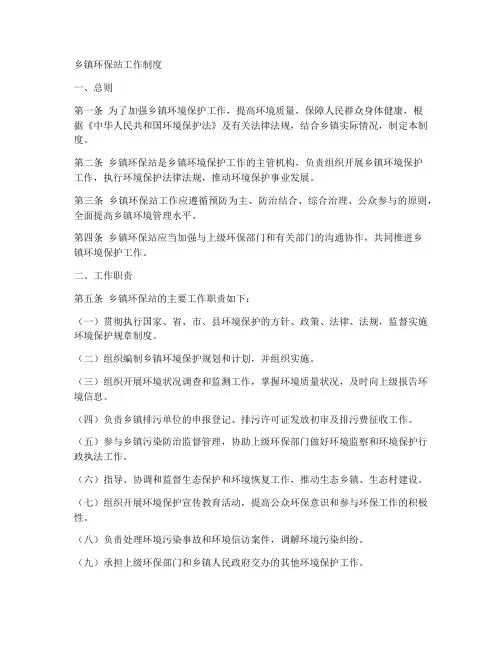 乡镇环保站工作制度

一、总则

第一条 为了加强乡镇环境保护工作，提高环境质量，保障人民群众身体健康，根据《中华人民共和国环境保护法》及有关法律法规，结合乡镇实际情况，制定本制度。

第二条 乡镇环保站是乡镇环境保护工作的主管机构，负责组织开展乡镇环境保护工作，执行环境保护法律法规，推动环境保护事业发展。

第三条 乡镇环保站工作应遵循预防为主、防治结合、综合治理、公众参与的原则，全面提高乡镇环境管理水平。

第四条 乡镇环保站应当加强与上级环保部门和有关部门的沟通协作，共同推进乡镇环境保护工作。

二、工作职责

第五条 乡镇环保站的主要工作职责如下：

（一）贯彻执行国家、省、市、县环境保护的方针、政策、法律、法规，监督实施环境保护规章制度。

（二）组织编制乡镇环境保护规划和计划，并组织实施。

（三）组织开展环境状况调查和监测工作，掌握环境质量状况，及时向上级报告环境信息。

（四）负责乡镇排污单位的申报登记、排污许可证发放初审及排污费征收工作。

（五）参与乡镇污染防治监督管理，协助上级环保部门做好环境监察和环境保护行政执法工作。

（六）指导、协调和监督生态保护和环境恢复工作，推动生态乡镇、生态村建设。

（七）组织开展环境保护宣传教育活动，提高公众环保意识和参与环保工作的积极性。

（八）负责处理环境污染事故和环境信访案件，调解环境污染纠纷。

（九）承担上级环保部门和乡镇人民政府交办的其他环境保护工作。